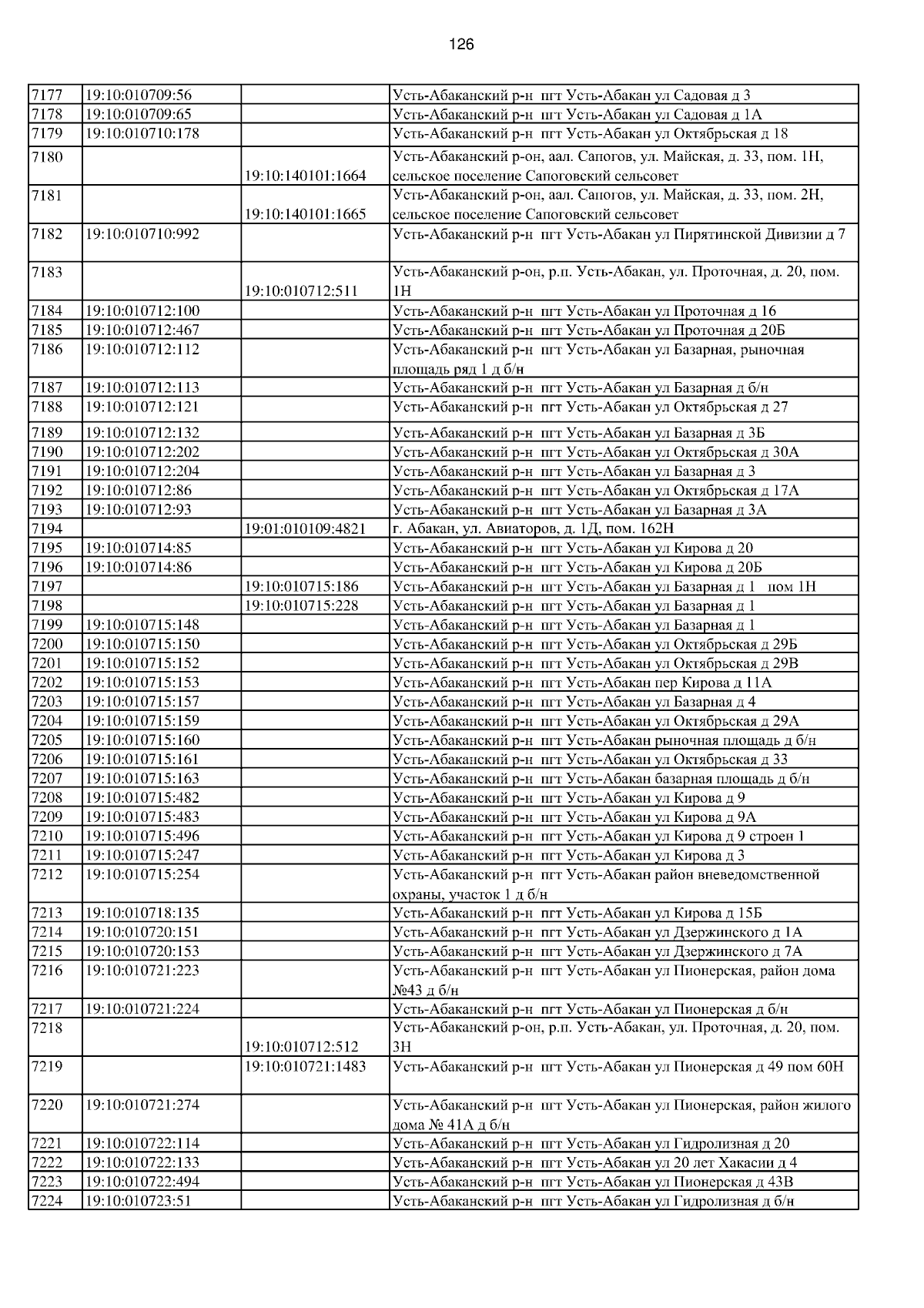 126

| | | | |
|---|---|---|---|
| 7177 | 19:10:010709:56 | | Усть-Абаканский р-н пгт Усть-Абакан ул Садовая д 3 |
| 7178 | 19:10:010709:65 | | Усть-Абаканский р-н пгт Усть-Абакан ул Садовая д 1А |
| 7179 | 19:10:010710:178 | | Усть-Абаканский р-н пгт Усть-Абакан ул Октябрьская д 18 |
| 7180 | | 19:10:140101:1664 | Усть-Абаканский р-он, аал. Сапогов, ул. Майская, д. 33, пом. 1Н, сельское поселение Сапоговский сельсовет |
| 7181 | | 19:10:140101:1665 | Усть-Абаканский р-он, аал. Сапогов, ул. Майская, д. 33, пом. 2Н, сельское поселение Сапоговский сельсовет |
| 7182 | 19:10:010710:992 | | Усть-Абаканский р-н пгт Усть-Абакан ул Пирятинской Дивизии д 7 |
| 7183 | | 19:10:010712:511 | Усть-Абаканский р-он, р.п. Усть-Абакан, ул. Проточная, д. 20, пом. 1Н |
| 7184 | 19:10:010712:100 | | Усть-Абаканский р-н пгт Усть-Абакан ул Проточная д 16 |
| 7185 | 19:10:010712:467 | | Усть-Абаканский р-н пгт Усть-Абакан ул Проточная д 20Б |
| 7186 | 19:10:010712:112 | | Усть-Абаканский р-н пгт Усть-Абакан ул Базарная, рыночная площадь ряд 1 д б/н |
| 7187 | 19:10:010712:113 | | Усть-Абаканский р-н пгт Усть-Абакан ул Базарная д б/н |
| 7188 | 19:10:010712:121 | | Усть-Абаканский р-н пгт Усть-Абакан ул Октябрьская д 27 |
| 7189 | 19:10:010712:132 | | Усть-Абаканский р-н пгт Усть-Абакан ул Базарная д 3Б |
| 7190 | 19:10:010712:202 | | Усть-Абаканский р-н пгт Усть-Абакан ул Октябрьская д 30А |
| 7191 | 19:10:010712:204 | | Усть-Абаканский р-н пгт Усть-Абакан ул Базарная д 3 |
| 7192 | 19:10:010712:86 | | Усть-Абаканский р-н пгт Усть-Абакан ул Октябрьская д 17А |
| 7193 | 19:10:010712:93 | | Усть-Абаканский р-н пгт Усть-Абакан ул Базарная д 3А |
| 7194 | | 19:01:010109:4821 | г. Абакан, ул. Авиаторов, д. 1Д, пом. 162Н |
| 7195 | 19:10:010714:85 | | Усть-Абаканский р-н пгт Усть-Абакан ул Кирова д 20 |
| 7196 | 19:10:010714:86 | | Усть-Абаканский р-н пгт Усть-Абакан ул Кирова д 20Б |
| 7197 | | 19:10:010715:186 | Усть-Абаканский р-н пгт Усть-Абакан ул Базарная д 1 пом 1Н |
| 7198 | | 19:10:010715:228 | Усть-Абаканский р-н пгт Усть-Абакан ул Базарная д 1 |
| 7199 | 19:10:010715:148 | | Усть-Абаканский р-н пгт Усть-Абакан ул Базарная д 1 |
| 7200 | 19:10:010715:150 | | Усть-Абаканский р-н пгт Усть-Абакан ул Октябрьская д 29Б |
| 7201 | 19:10:010715:152 | | Усть-Абаканский р-н пгт Усть-Абакан ул Октябрьская д 29В |
| 7202 | 19:10:010715:153 | | Усть-Абаканский р-н пгт Усть-Абакан пер Кирова д 11А |
| 7203 | 19:10:010715:157 | | Усть-Абаканский р-н пгт Усть-Абакан ул Базарная д 4 |
| 7204 | 19:10:010715:159 | | Усть-Абаканский р-н пгт Усть-Абакан ул Октябрьская д 29А |
| 7205 | 19:10:010715:160 | | Усть-Абаканский р-н пгт Усть-Абакан рыночная площадь д б/н |
| 7206 | 19:10:010715:161 | | Усть-Абаканский р-н пгт Усть-Абакан ул Октябрьская д 33 |
| 7207 | 19:10:010715:163 | | Усть-Абаканский р-н пгт Усть-Абакан базарная площадь д б/н |
| 7208 | 19:10:010715:482 | | Усть-Абаканский р-н пгт Усть-Абакан ул Кирова д 9 |
| 7209 | 19:10:010715:483 | | Усть-Абаканский р-н пгт Усть-Абакан ул Кирова д 9А |
| 7210 | 19:10:010715:496 | | Усть-Абаканский р-н пгт Усть-Абакан ул Кирова д 9 строен 1 |
| 7211 | 19:10:010715:247 | | Усть-Абаканский р-н пгт Усть-Абакан ул Кирова д 3 |
| 7212 | 19:10:010715:254 | | Усть-Абаканский р-н пгт Усть-Абакан район вневедомственной охраны, участок 1 д б/н |
| 7213 | 19:10:010718:135 | | Усть-Абаканский р-н пгт Усть-Абакан ул Кирова д 15Б |
| 7214 | 19:10:010720:151 | | Усть-Абаканский р-н пгт Усть-Абакан ул Дзержинского д 1А |
| 7215 | 19:10:010720:153 | | Усть-Абаканский р-н пгт Усть-Абакан ул Дзержинского д 7А |
| 7216 | 19:10:010721:223 | | Усть-Абаканский р-н пгт Усть-Абакан ул Пионерская, район дома №43 д б/н |
| 7217 | 19:10:010721:224 | | Усть-Абаканский р-н пгт Усть-Абакан ул Пионерская д б/н |
| 7218 | | 19:10:010712:512 | Усть-Абаканский р-он, р.п. Усть-Абакан, ул. Проточная, д. 20, пом. 3Н |
| 7219 | | 19:10:010721:1483 | Усть-Абаканский р-н пгт Усть-Абакан ул Пионерская д 49 пом 60Н |
| 7220 | 19:10:010721:274 | | Усть-Абаканский р-н пгт Усть-Абакан ул Пионерская, район жилого дома № 41А д б/н |
| 7221 | 19:10:010722:114 | | Усть-Абаканский р-н пгт Усть-Абакан ул Гидролизная д 20 |
| 7222 | 19:10:010722:133 | | Усть-Абаканский р-н пгт Усть-Абакан ул 20 лет Хакасии д 4 |
| 7223 | 19:10:010722:494 | | Усть-Абаканский р-н пгт Усть-Абакан ул Пионерская д 43В |
| 7224 | 19:10:010723:51 | | Усть-Абаканский р-н пгт Усть-Абакан ул Гидролизная д б/н |